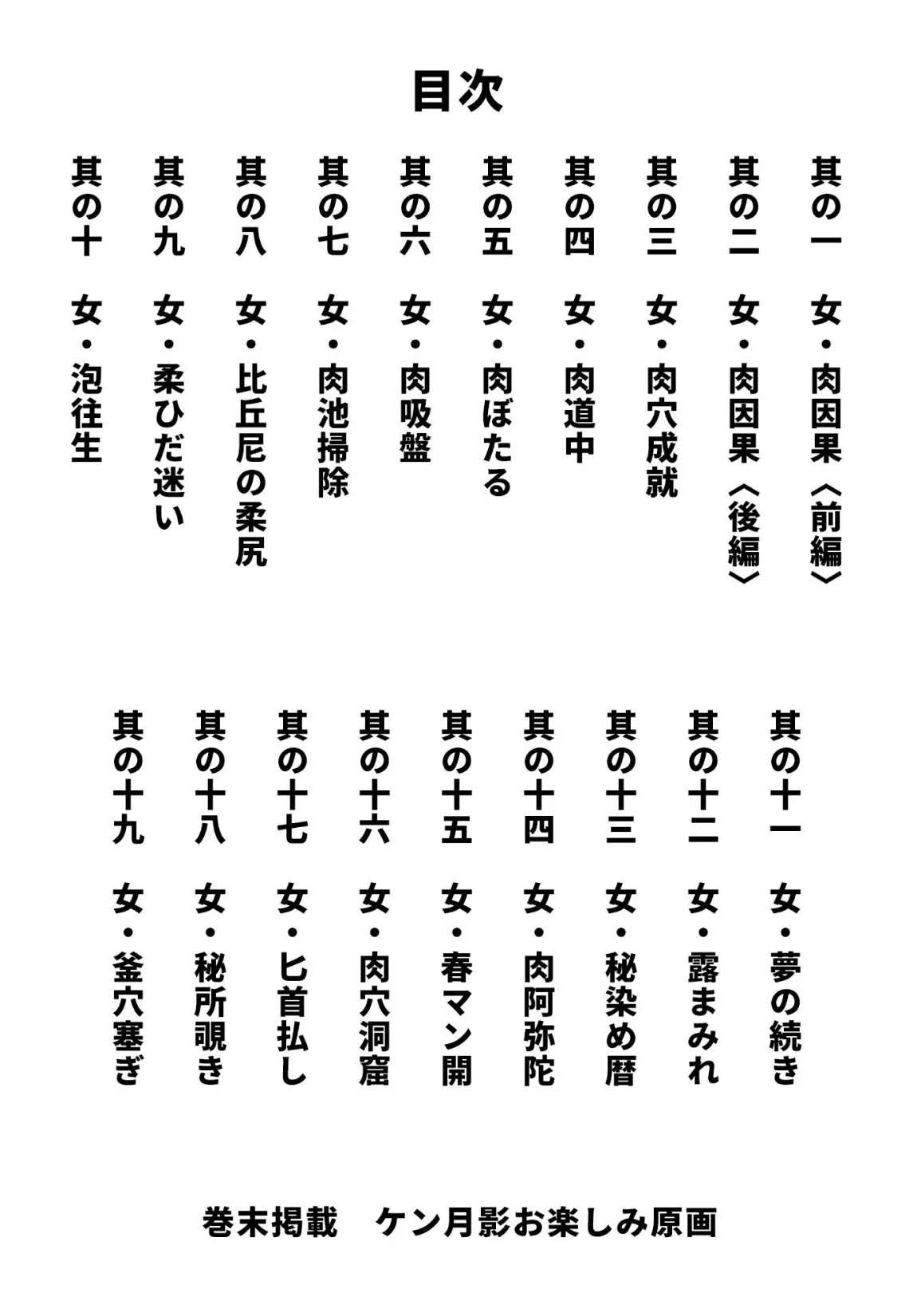 目次

其の一　女・肉因果〈前編〉
其の二　女・肉因果〈後編〉
其の三　女・肉穴成就
其の四　女・肉道中
其の五　女・肉ぼたる
其の六　女・肉吸盤
其の七　女・肉池掃除
其の八　女・比丘尼の柔尻
其の九　女・柔ひだ迷い
其の十　女・泡往生

其の十一　女・夢の続き
其の十二　女・露まみれ
其の十三　女・秘染め暦
其の十四　女・肉阿弥陀
其の十五　女・春マン開
其の十六　女・肉穴洞窟
其の十七　女・匕首払し
其の十八　女・秘所覗き
其の十九　女・釜穴塞ぎ

巻末掲載　ケン月影お楽しみ原画